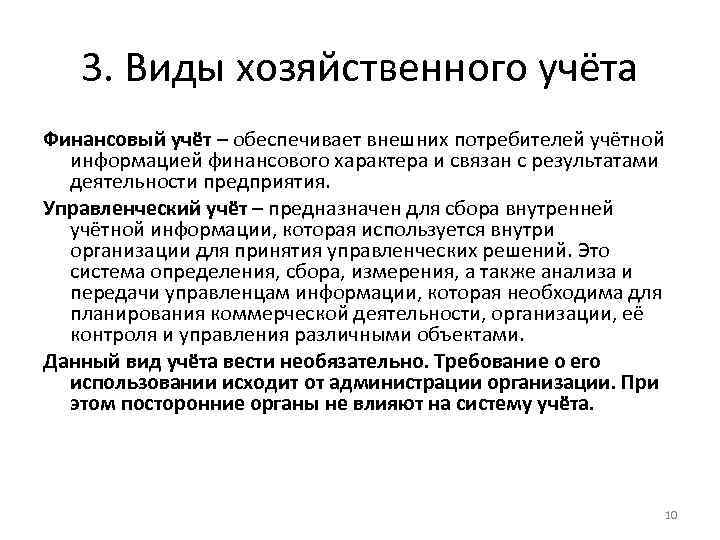 3. Виды хозяйственного учёта

Финансовый учёт – обеспечивает внешних потребителей учётной информацией финансового характера и связан с результатами деятельности предприятия.

Управленческий учёт – предназначен для сбора внутренней учётной информации, которая используется внутри организации для принятия управленческих решений. Это система определения, сбора, измерения, а также анализа и передачи управленцам информации, которая необходима для планирования коммерческой деятельности, организации, её контроля и управления различными объектами.

Данный вид учёта вести необязательно. Требование о его использовании исходит от администрации организации. При этом посторонние органы не влияют на систему учёта.

10